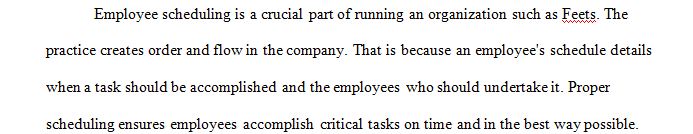 Employee scheduling is a crucial part of running an organization such as Feets. The practice creates order and flow in the company. That is because an employee's schedule details when a task should be accomplished and the employees who should undertake it. Proper scheduling ensures employees accomplish critical tasks on time and in the best way possible.